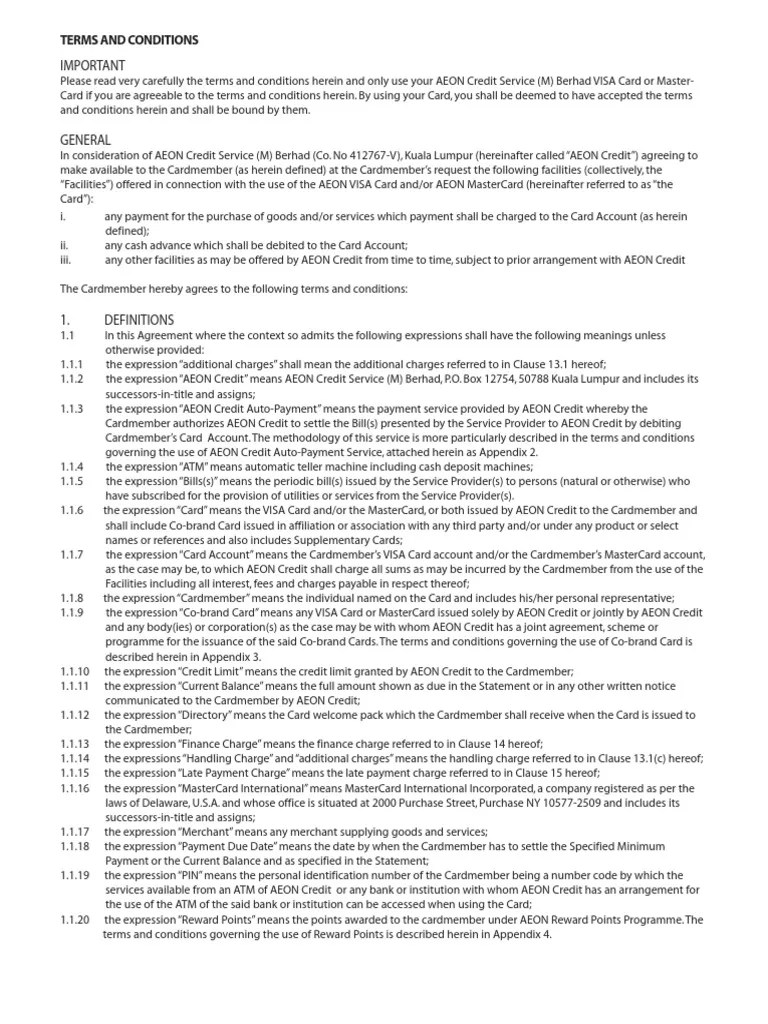 TERMS AND CONDITIONS

IMPORTANT
Please read very carefully the terms and conditions herein and only use your AEON Credit Service (M) Berhad VISA Card or MasterCard if you are agreeable to the terms and conditions herein. By using your Card, you shall be deemed to have accepted the terms and conditions herein and shall be bound by them.

GENERAL
In consideration of AEON Credit Service (M) Berhad (Co. No 412767-V), Kuala Lumpur (hereinafter called "AEON Credit") agreeing to make available to the Cardmember (as herein defined) at the Cardmember's request the following facilities (collectively, the "Facilities") offered in connection with the use of the AEON VISA Card and/or AEON MasterCard (hereinafter referred to as "the Card"):
i. any payment for the purchase of goods and/or services which payment shall be charged to the Card Account (as herein defined);
ii. any cash advance which shall be debited to the Card Account;
iii. any other facilities as may be offered by AEON Credit from time to time, subject to prior arrangement with AEON Credit

The Cardmember hereby agrees to the following terms and conditions:

1. DEFINITIONS
1.1 In this Agreement where the context so admits the following expressions shall have the following meanings unless otherwise provided:
1.1.1 the expression "additional charges" shall mean the additional charges referred to in Clause 13.1 hereof;
1.1.2 the expression "AEON Credit" means AEON Credit Service (M) Berhad, P.O. Box 12754, 50788 Kuala Lumpur and includes its successors-in-title and assigns;
1.1.3 the expression "AEON Credit Auto-Payment" means the payment service provided by AEON Credit whereby the Cardmember authorizes AEON Credit to settle the Bill(s) presented by the Service Provider to AEON Credit by debiting Cardmember's Card Account. The methodology of this service is more particularly described in the terms and conditions governing the use of AEON Credit Auto-Payment Service, attached herein as Appendix 2.
1.1.4 the expression "ATM" means automatic teller machine including cash deposit machines;
1.1.5 the expression "Bills(s)" means the periodic bill(s) issued by the Service Provider(s) to persons (natural or otherwise) who have subscribed for the provision of utilities or services from the Service Provider(s).
1.1.6 the expression "Card" means the VISA Card and/or the MasterCard, or both issued by AEON Credit to the Cardmember and shall include Co-brand Card issued in affiliation or association with any third party and/or under any product or select names or references and also includes Supplementary Cards;
1.1.7 the expression "Card Account" means the Cardmember's VISA Card account and/or the Cardmember's MasterCard account, as the case may be, to which AEON Credit shall charge all sums as may be incurred by the Cardmember from the use of the Facilities including all interest, fees and charges payable in respect thereof;
1.1.8 the expression "Cardmember" means the individual named on the Card and includes his/her personal representative;
1.1.9 the expression "Co-brand Card" means any VISA Card or MasterCard issued solely by AEON Credit or jointly by AEON Credit and any body(ies) or corporation(s) as the case may be with whom AEON Credit has a joint agreement, scheme or programme for the issuance of the said Co-brand Cards. The terms and conditions governing the use of Co-brand Card is described herein in Appendix 3.
1.1.10 the expression "Credit Limit" means the credit limit granted by AEON Credit to the Cardmember;
1.1.11 the expression "Current Balance" means the full amount shown as due in the Statement or in any other written notice communicated to the Cardmember by AEON Credit;
1.1.12 the expression "Directory" means the Card welcome pack which the Cardmember shall receive when the Card is issued to the Cardmember;
1.1.13 the expression "Finance Charge" means the finance charge referred to in Clause 14 hereof;
1.1.14 the expressions "Handling Charge" and "additional charges" means the handling charge referred to in Clause 13.1(c) hereof;
1.1.15 the expression "Late Payment Charge" means the late payment charge referred to in Clause 15 hereof;
1.1.16 the expression "MasterCard International" means MasterCard International Incorporated, a company registered as per the laws of Delaware, U.S.A. and whose office is situated at 2000 Purchase Street, Purchase NY 10577-2509 and includes its successors-in-title and assigns;
1.1.17 the expression "Merchant" means any merchant supplying goods and services;
1.1.18 the expression "Payment Due Date" means the date by when the Cardmember has to settle the Specified Minimum Payment or the Current Balance and as specified in the Statement;
1.1.19 the expression "PIN" means the personal identification number of the Cardmember being a number code by which the services available from an ATM of AEON Credit or any bank or institution with whom AEON Credit has an arrangement for the use of the ATM of the said bank or institution can be accessed when using the Card;
1.1.20 the expression "Reward Points" means the points awarded to the cardmember under AEON Reward Points Programme. The terms and conditions governing the use of Reward Points is described herein in Appendix 4.